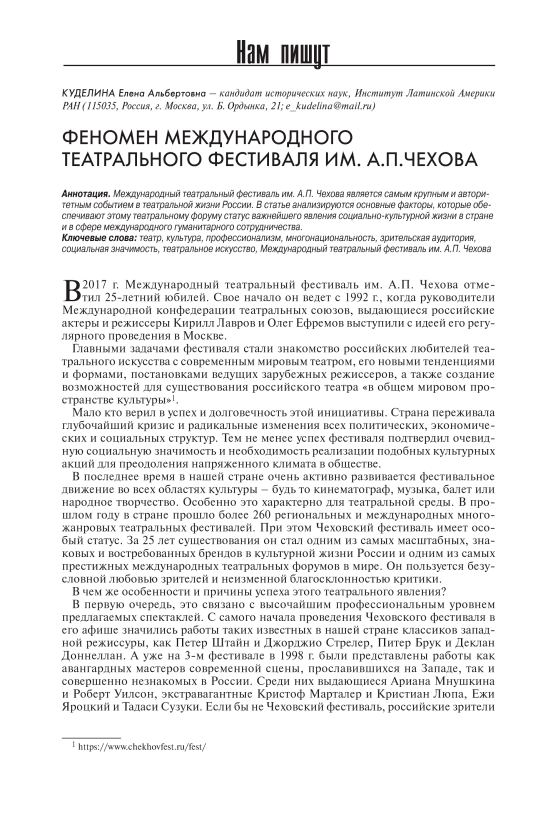 Нам пишут

КУДЕЛИНА Елена Альбертовна — кандидат исторических наук, Институт Латинской Америки РАН (115035, Россия, г. Москва, ул. Б. Ордынка, 21; e_kudelina@mail.ru)

ФЕНОМЕН МЕЖДУНАРОДНОГО ТЕАТРАЛЬНОГО ФЕСТИВАЛЯ ИМ. А.П.ЧЕХОВА

Аннотация. Международный театральный фестиваль им. А.П. Чехова является самым крупным и авторитетным событием в театральной жизни России. В статье анализируются основные факторы, которые обеспечивают этому театральному форуму статус важнейшего явления социально-культурной жизни в стране и в сфере международного гуманитарного сотрудничества.
Ключевые слова: театр, культура, профессионализм, многонациональность, зрительская аудитория, социальная значимость, театральное искусство, Международный театральный фестиваль им. А.П. Чехова

В 2017 г. Международный театральный фестиваль им. А.П. Чехова отметил 25-летний юбилей. Свое начало он ведет с 1992 г., когда руководители Международной конфедерации театральных союзов, выдающиеся российские актеры и режиссеры Кирилл Лавров и Олег Ефремов выступили с идеей его регулярного проведения в Москве.

Главными задачами фестиваля стали знакомство российских любителей театрального искусства с современным мировым театром, его новыми тенденциями и формами, постановками ведущих зарубежных режиссеров, а также создание возможностей для существования российского театра «в общем мировом пространстве культуры»$^1$.

Мало кто верил в успех и долговечность этой инициативы. Страна переживала глубочайший кризис и радикальные изменения всех политических, экономических и социальных структур. Тем не менее успех фестиваля подтвердил очевидную социальную значимость и необходимость реализации подобных культурных акций для преодоления напряженного климата в обществе.

В последнее время в нашей стране очень активно развивается фестивальное движение во всех областях культуры – будь то кинематограф, музыка, балет или народное творчество. Особенно это характерно для театральной среды. В прошлом году в стране прошло более 260 региональных и международных многожанровых театральных фестивалей. При этом Чеховский фестиваль имеет особый статус. За 25 лет существования он стал одним из самых масштабных, знаковых и востребованных брендов в культурной жизни России и одним из самых престижных международных театральных форумов в мире. Он пользуется безусловной любовью зрителей и неизменной благосклонностью критики.

В чем же особенности и причины успеха этого театрального явления?

В первую очередь, это связано с высочайшим профессиональным уровнем предлагаемых спектаклей. С самого начала проведения Чеховского фестиваля в его афише значились работы таких известных в нашей стране классиков западной режиссуры, как Петер Штайн и Джорджио Стрелер, Питер Брук и Деклан Доннеллан. А уже на 3-м фестивале в 1998 г. были представлены работы как авангардных мастеров современной сцены, прославившихся на Западе, так и совершенно незнакомых в России. Среди них выдающиеся Ариана Мнушкина и Роберт Уилсон, экстравагантные Кристоф Марталер и Кристиан Люпа, Ежи Яроцкий и Тадаси Сузуки. Если бы не Чеховский фестиваль, российские зрители

$^1$ https://www.chekhovfest.ru/fest/